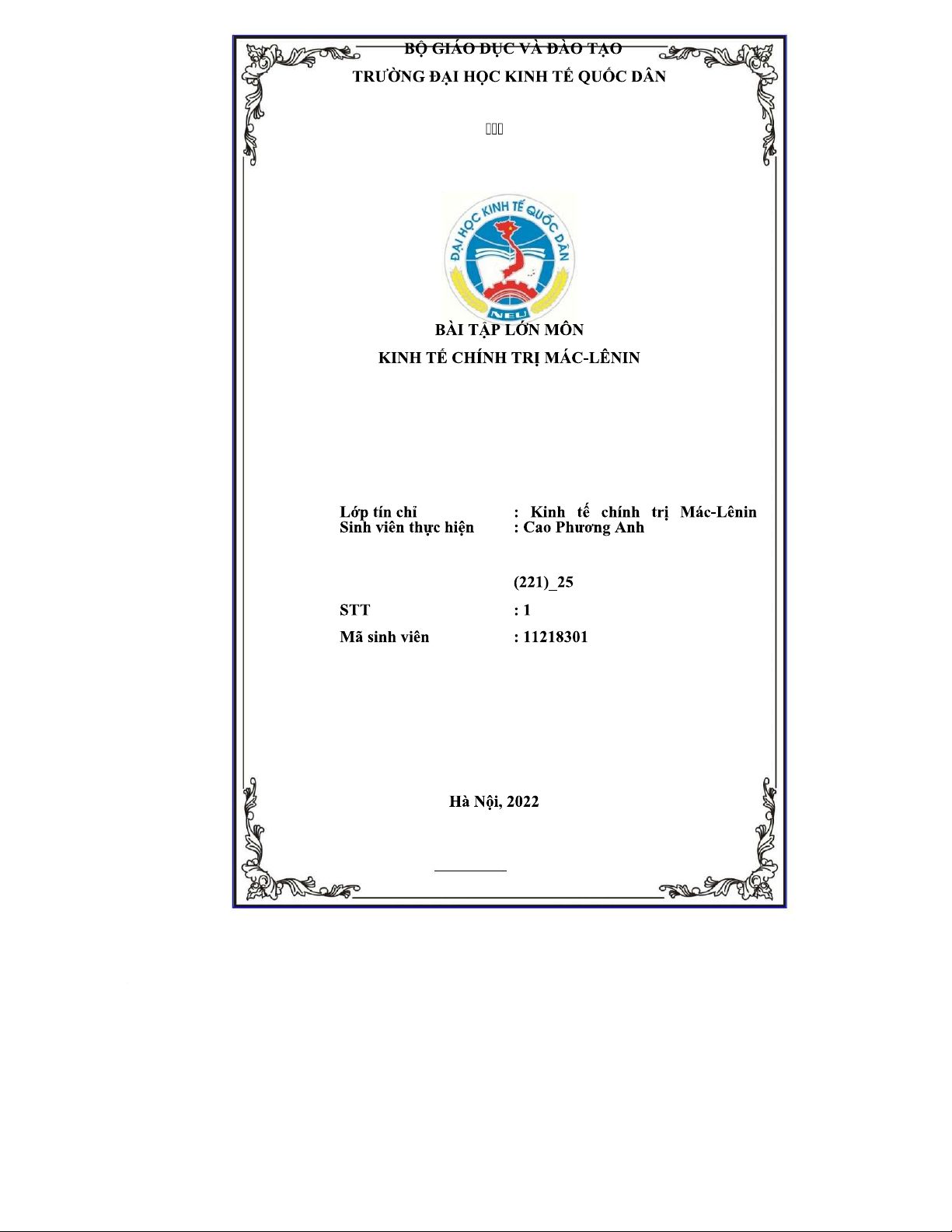 BỘ GIÁO DỤC VÀ ĐÀO TẠO
TRƯỜNG ĐẠI HỌC KINH TẾ QUỐC DÂN

ĐẠI HỌC KINH TẾ QUỐC DÂN
NEU

BÀI TẬP LỚN MÔN
KINH TẾ CHÍNH TRỊ MÁC-LÊNIN

Lớp tín chỉ : Kinh tế chính trị Mác-Lênin
Sinh viên thực hiện : Cao Phương Anh

(221)_25
STT : 1
Mã sinh viên : 11218301

Hà Nội, 2022